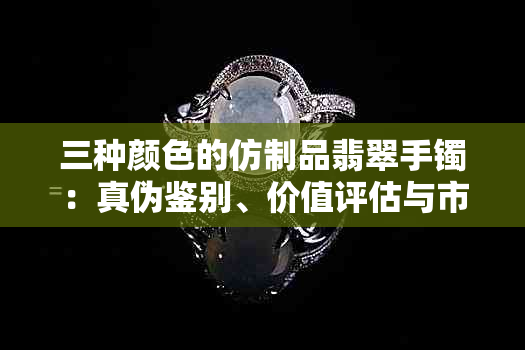 三种颜色的仿制品翡翠手镯：真伪鉴别、价值评估与市